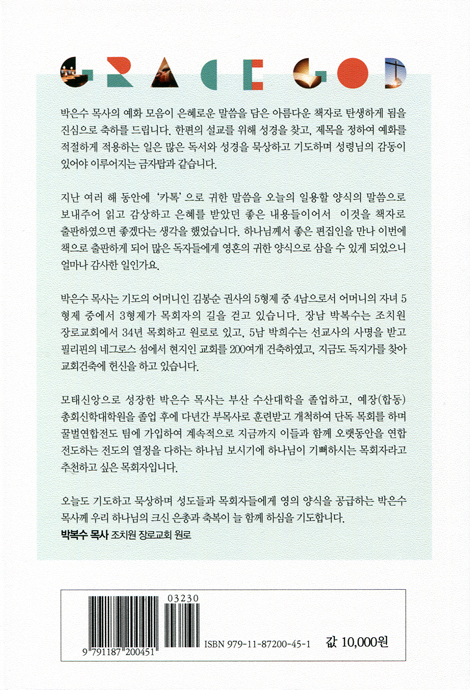 GRACE GOD

박은수 목사의 예화 모음이 은혜로운 말씀을 담은 아름다운 책자로 탄생하게 됨을 진심으로 축하를 드립니다. 한편의 설교를 위해 성경을 찾고, 제목을 정하여 예화를 적절하게 적용하는 일은 많은 독서와 성경을 묵상하고 기도하며 성령님의 감동이 있어야 이루어지는 금자탑과 같습니다.

지난 여러 해 동안에 '카톡'으로 귀한 말씀을 오늘의 일용할 양식의 말씀으로 보내주어 읽고 감상하고 은혜를 받았던 좋은 내용들이어서 이것을 책자로 출판하였으면 좋겠다는 생각을 했었습니다. 하나님께서 좋은 편집인을 만나 이번에 책으로 출판하게 되어 많은 독자들에게 영혼의 귀한 양식으로 삼을 수 있게 되었으니 얼마나 감사한 일인가요.

박은수 목사는 기도의 어머니인 김봉순 권사의 5형제 중 4남으로서 어머니의 자녀 5형제 중에서 3형제가 목회자의 길을 걷고 있습니다. 장남 박복수는 조치원 장로교회에서 34년 목회하고 원로로 있고, 5남 박희수는 선교사의 사명을 받고 필리핀의 네그로스 섬에서 현지인 교회를 200여개 건축하였고, 지금도 독지가를 찾아 교회건축에 헌신을 하고 있습니다.

모태신앙으로 성장한 박은수 목사는 부산 수산대학을 졸업하고, 예장(합동) 총회신학대학원을 졸업 후에 다년간 부목사로 훈련받고 개척하여 단독 목회를 하며 꿀벌연합전도 팀에 가입하여 계속적으로 지금까지 이들과 함께 오랫동안을 연합 전도하는 전도의 열정을 다하는 하나님 보시기에 하나님이 기뻐하시는 목회자라고 추천하고 싶은 목회자입니다.

오늘도 기도하고 묵상하며 성도들과 목회자들에게 영의 양식을 공급하는 박은수 목사께 우리 하나님의 크신 은총과 축복이 늘 함께 하심을 기도합니다.
박복수 목사 조치원 장로교회 원로

03230
9 791187 200451
ISBN 979-11-87200-45-1
값 10,000원